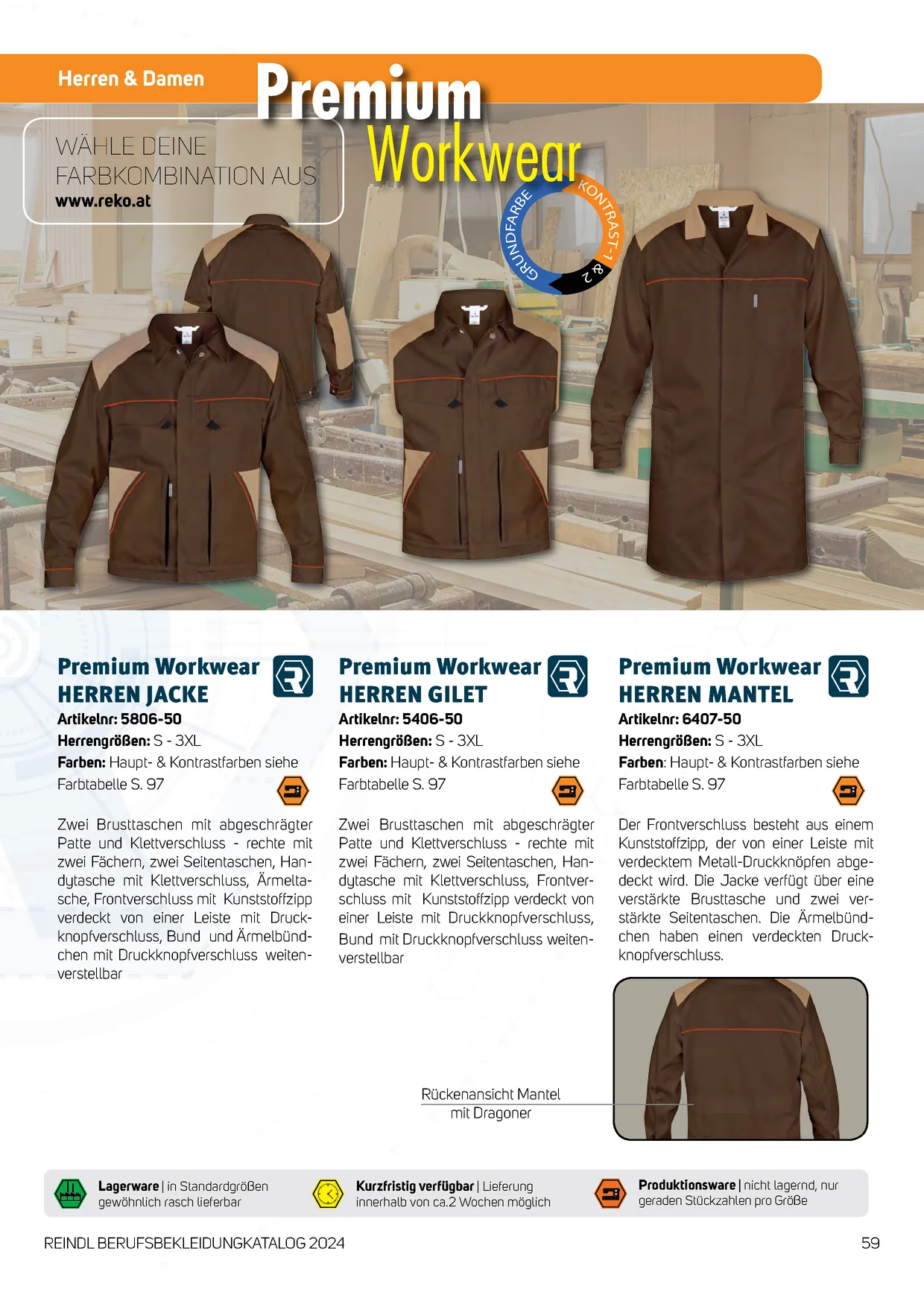 Herren & Damen

Premium Workwear

WÄHLE DEINE FARBKOMBINATION AUS
www.reko.at

GRUNDFARBE KONTRAST-1 & 2

Premium Workwear HERREN JACKE
Artikelnr: 5806-50
Herrengrößen: S - 3XL
Farben: Haupt- & Kontrastfarben siehe Farbtabelle S. 97

Zwei Brusttaschen mit abgeschrägter Patte und Klettverschluss - rechte mit zwei Fächern, zwei Seitentaschen, Handytasche mit Klettverschluss, Ärmeltasche, Frontverschluss mit Kunststoffzipp verdeckt von einer Leiste mit Druckknopfverschluss, Bund und Ärmelbündchen mit Druckknopfverschluss weitenverstellbar

Premium Workwear HERREN GILET
Artikelnr: 5406-50
Herrengrößen: S - 3XL
Farben: Haupt- & Kontrastfarben siehe Farbtabelle S. 97

Zwei Brusttaschen mit abgeschrägter Patte und Klettverschluss - rechte mit zwei Fächern, zwei Seitentaschen, Handytasche mit Klettverschluss, Frontverschluss mit Kunststoffzipp verdeckt von einer Leiste mit Druckknopfverschluss, Bund mit Druckknopfverschluss weitenverstellbar

Premium Workwear HERREN MANTEL
Artikelnr: 6407-50
Herrengrößen: S - 3XL
Farben: Haupt- & Kontrastfarben siehe Farbtabelle S. 97

Der Frontverschluss besteht aus einem Kunststoffzipp, der von einer Leiste mit verdecktem Metall-Druckknöpfen abgedeckt wird. Die Jacke verfügt über eine verstärkte Brusttasche und zwei verstärkte Seitentaschen. Die Ärmelbündchen haben einen verdeckten Druckknopfverschluss.

Rückenansicht Mantel mit Dragoner

Lagerware | in Standardgrößen gewöhnlich rasch lieferbar
Kurzfristig verfügbar | Lieferung innerhalb von ca.2 Wochen möglich
Produktionsware | nicht lagernd, nur geraden Stückzahlen pro Größe

REINDL BERUFSBEKLEIDUNGKATALOG 2024
59